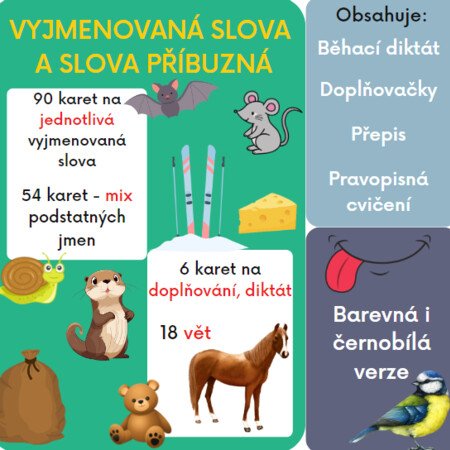 VYJMENOVANÁ SLOVA A SLOVA PŘÍBUZNÁ

90 karet na jednotlivá vyjmenovaná slova

54 karet - mix podstatných jmen

6 karet na doplňování, diktát

18 vět

Obsahuje:

Běhací diktát

Doplňovačky

Přepis

Pravopisná cvičení

Barevná i černobílá verze